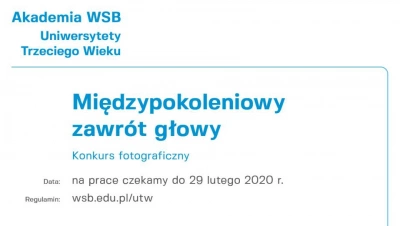 Akademia WSB
Uniwersytety Trzeciego Wieku

Międzypokoleniowy zawrót głowy

Konkurs fotograficzny

Data: na prace czekamy do 29 lutego 2020 r.

Regulamin: wsb.edu.pl/utw